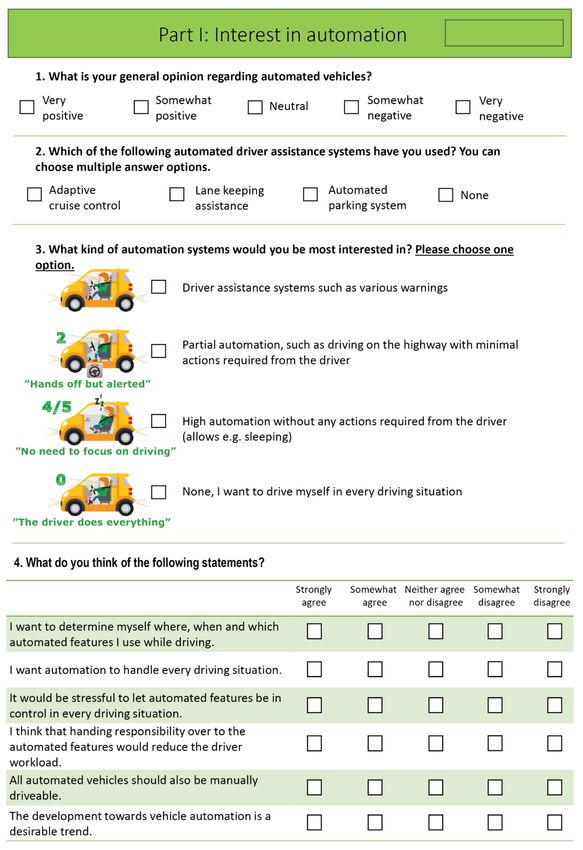 Part I: Interest in automation

1. What is your general opinion regarding automated vehicles?

☐ Very positive ☐ Somewhat positive ☐ Neutral ☐ Somewhat negative ☐ Very negative

2. Which of the following automated driver assistance systems have you used? You can choose multiple answer options.

☐ Adaptive cruise control ☐ Lane keeping assistance ☐ Automated parking system ☐ None

3. What kind of automation systems would you be most interested in? Please choose one option.

☐ Driver assistance systems such as various warnings

2
"Hands off but alerted"
☐ Partial automation, such as driving on the highway with minimal actions required from the driver

4/5
"No need to focus on driving"
☐ High automation without any actions required from the driver (allows e.g. sleeping)

0
"The driver does everything"
☐ None, I want to drive myself in every driving situation

4. What do you think of the following statements?

| | Strongly agree | Somewhat agree | Neither agree nor disagree | Somewhat disagree | Strongly disagree |
|---|---|---|---|---|---|
| I want to determine myself where, when and which automated features I use while driving. | ☐ | ☐ | ☐ | ☐ | ☐ |
| I want automation to handle every driving situation. | ☐ | ☐ | ☐ | ☐ | ☐ |
| It would be stressful to let automated features be in control in every driving situation. | ☐ | ☐ | ☐ | ☐ | ☐ |
| I think that handing responsibility over to the automated features would reduce the driver workload. | ☐ | ☐ | ☐ | ☐ | ☐ |
| All automated vehicles should also be manually driveable. | ☐ | ☐ | ☐ | ☐ | ☐ |
| The development towards vehicle automation is a desirable trend. | ☐ | ☐ | ☐ | ☐ | ☐ |